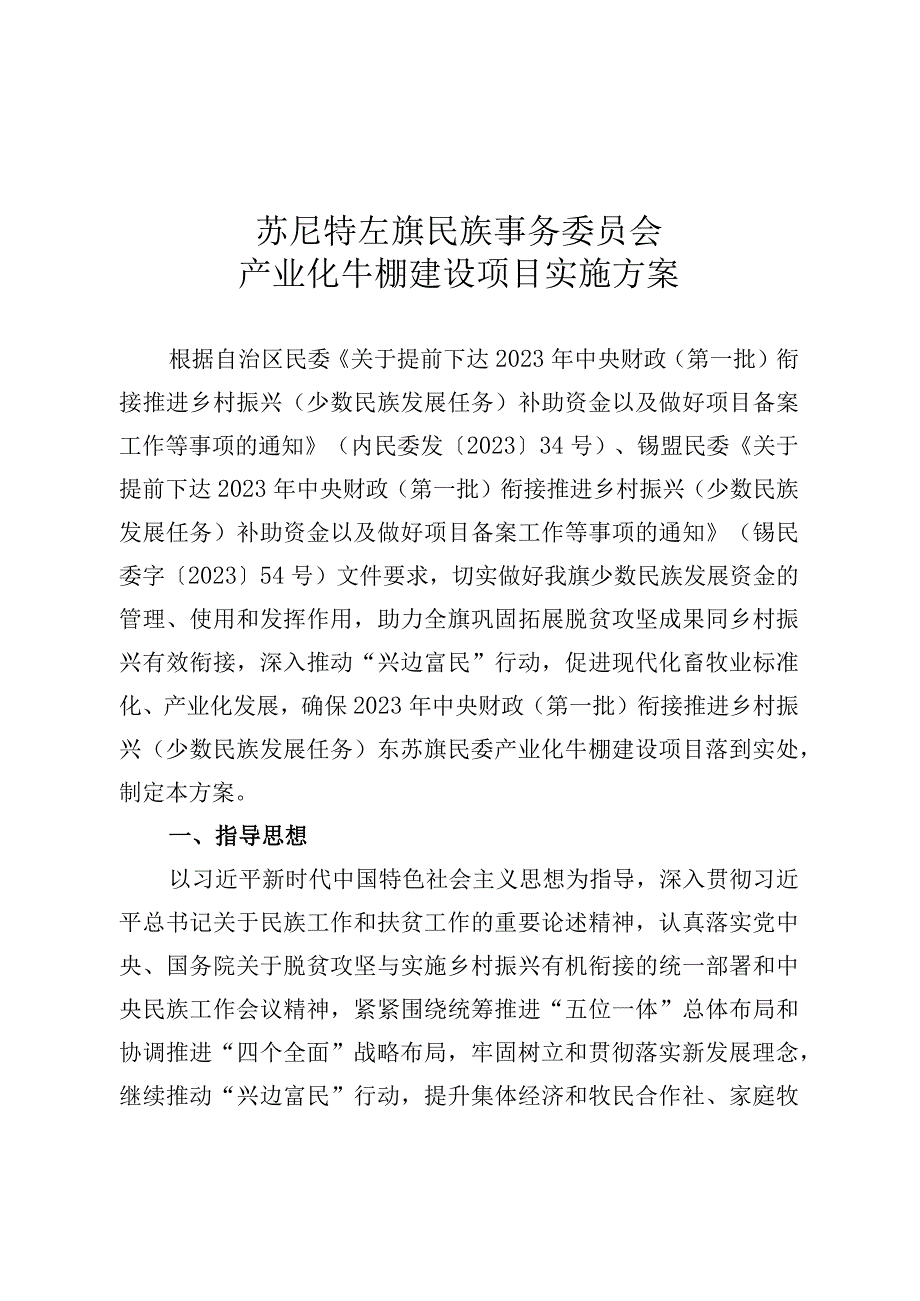 苏尼特左旗民族事务委员会
产业化牛棚建设项目实施方案

根据自治区民委《关于提前下达2023年中央财政（第一批）衔接推进乡村振兴（少数民族发展任务）补助资金以及做好项目备案工作等事项的通知》（内民委发〔2023〕34号）、锡盟民委《关于提前下达2023年中央财政（第一批）衔接推进乡村振兴（少数民族发展任务）补助资金以及做好项目备案工作等事项的通知》（锡民委字〔2023〕54号）文件要求，切实做好我旗少数民族发展资金的管理、使用和发挥作用，助力全旗巩固拓展脱贫攻坚成果同乡村振兴有效衔接，深入推动“兴边富民”行动，促进现代化畜牧业标准化、产业化发展，确保2023年中央财政（第一批）衔接推进乡村振兴（少数民族发展任务）东苏旗民委产业化牛棚建设项目落到实处，制定本方案。

一、指导思想

以习近平新时代中国特色社会主义思想为指导，深入贯彻习近平总书记关于民族工作和扶贫工作的重要论述精神，认真落实党中央、国务院关于脱贫攻坚与实施乡村振兴有机衔接的统一部署和中央民族工作会议精神，紧紧围绕统筹推进“五位一体”总体布局和协调推进“四个全面”战略布局，牢固树立和贯彻落实新发展理念，继续推动“兴边富民”行动，提升集体经济和牧民合作社、家庭牧